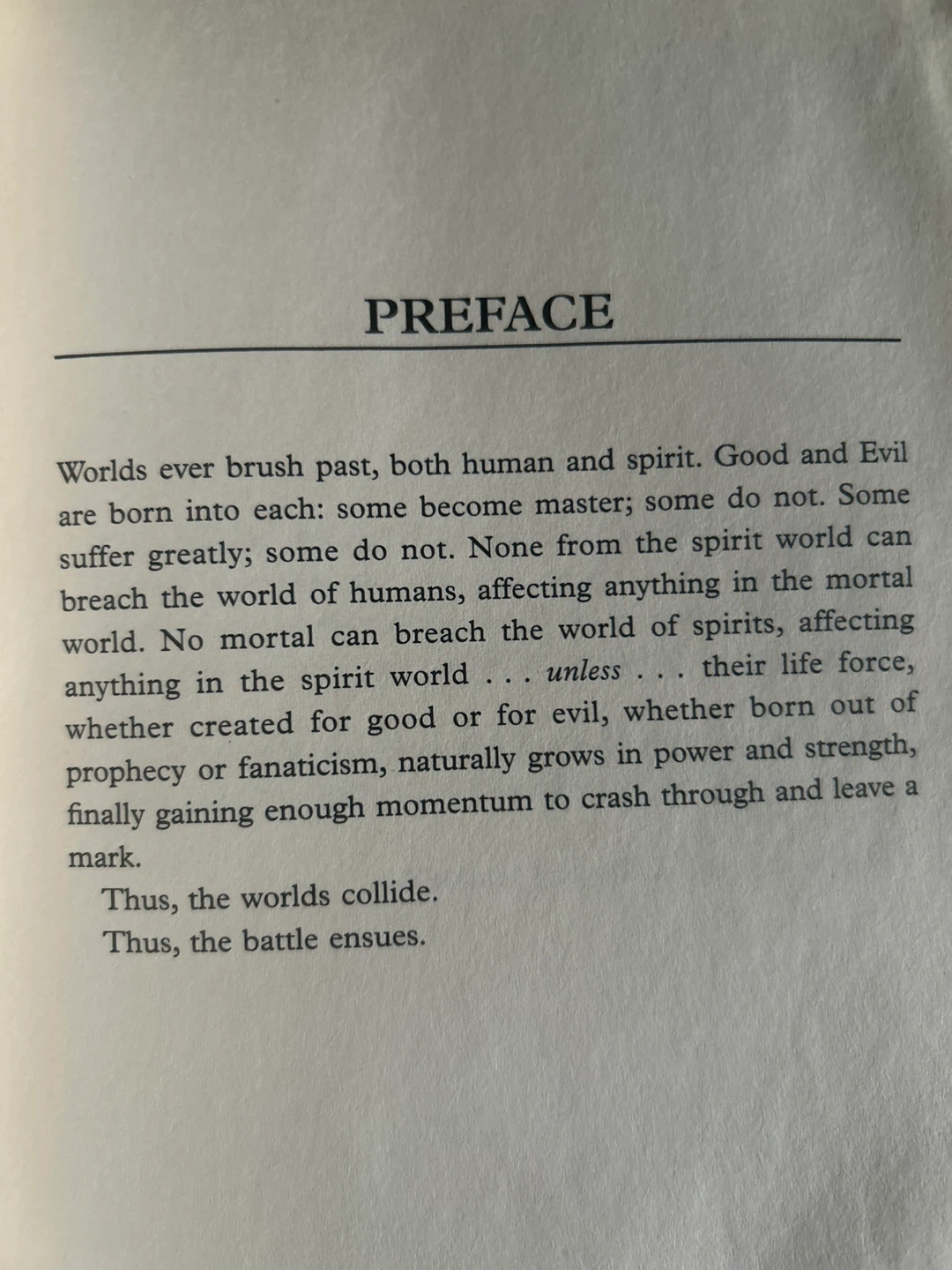 PREFACE

Worlds ever brush past, both human and spirit. Good and Evil are born into each: some become master; some do not. Some suffer greatly; some do not. None from the spirit world can breach the world of humans, affecting anything in the mortal world. No mortal can breach the world of spirits, affecting anything in the spirit world . . . unless . . . their life force, whether created for good or for evil, whether born out of prophecy or fanaticism, naturally grows in power and strength, finally gaining enough momentum to crash through and leave a mark.

Thus, the worlds collide.

Thus, the battle ensues.